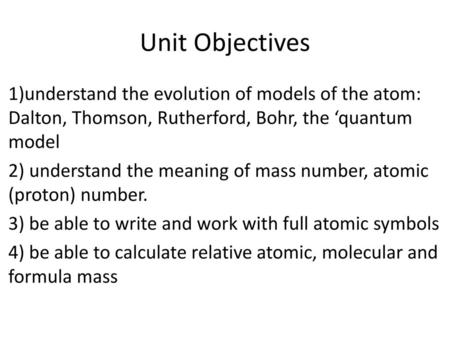 Unit Objectives

1)understand the evolution of models of the atom: Dalton, Thomson, Rutherford, Bohr, the ‘quantum model

2) understand the meaning of mass number, atomic (proton) number.

3) be able to write and work with full atomic symbols

4) be able to calculate relative atomic, molecular and formula mass